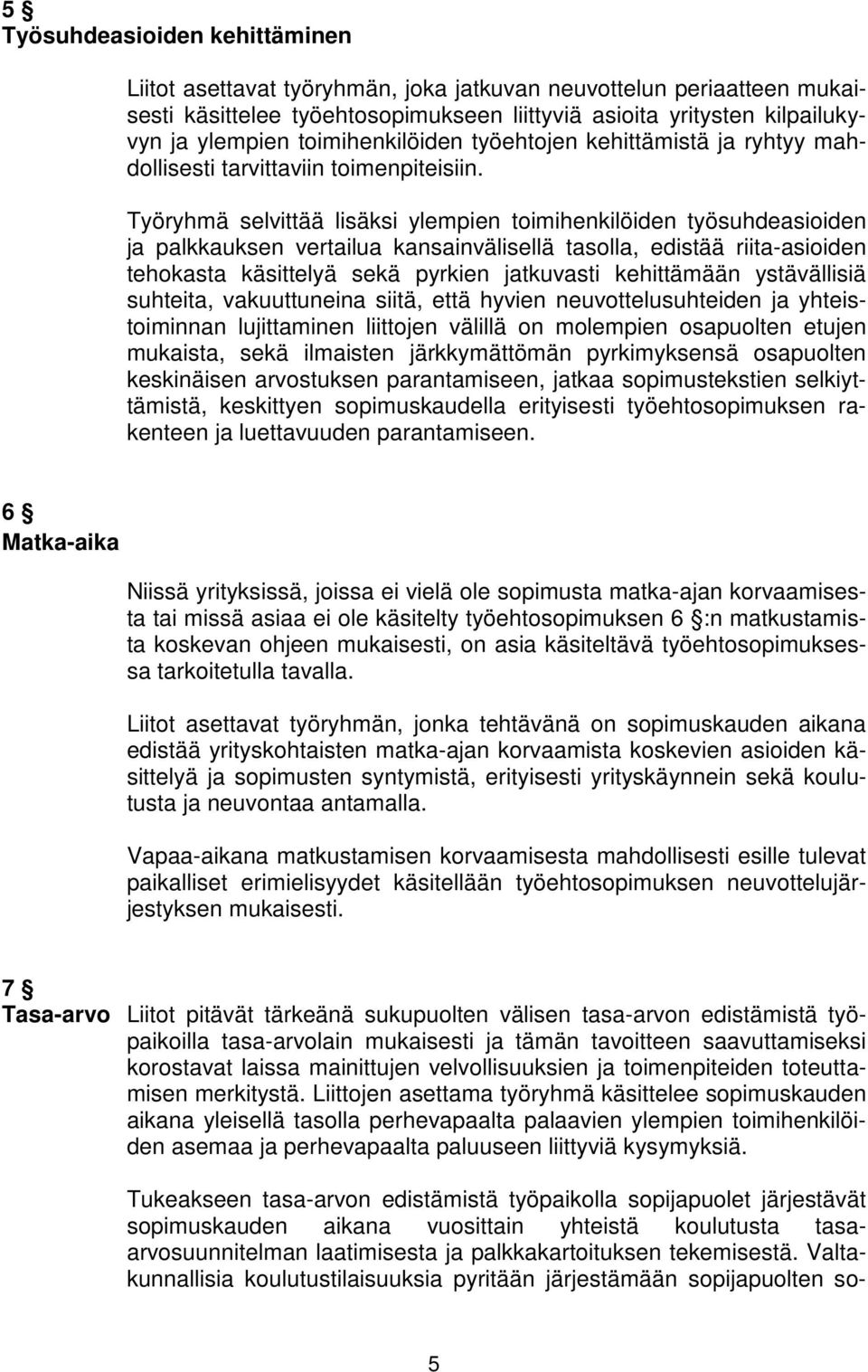 5 §
Työsuhdeasioiden kehittäminen

Liitot asettavat työryhmän, joka jatkuvan neuvottelun periaatteen mukaisesti käsittelee työehtosopimukseen liittyviä asioita yritysten kilpailukyvyn ja ylempien toimihenkilöiden työehtojen kehittämistä ja ryhtyy mahdollisesti tarvittaviin toimenpiteisiin.

Työryhmä selvittää lisäksi ylempien toimihenkilöiden työsuhdeasioiden ja palkkauksen vertailua kansainvälisellä tasolla, edistää riita-asioiden tehokasta käsittelyä sekä pyrkien jatkuvasti kehittämään ystävällisiä suhteita, vakuuttuneina siitä, että hyvien neuvottelusuhteiden ja yhteistoiminnan lujittaminen liittojen välillä on molempien osapuolten etujen mukaista, sekä ilmaisten järkkymättömän pyrkimyksensä osapuolten keskinäisen arvostuksen parantamiseen, jatkaa sopimustekstien selkiyttämistä, keskittyen sopimuskaudella erityisesti työehtosopimuksen rakenteen ja luettavuuden parantamiseen.

6 §
Matka-aika

Niissä yrityksissä, joissa ei vielä ole sopimusta matka-ajan korvaamisesta tai missä asiaa ei ole käsitelty työehtosopimuksen 6 §:n matkustamista koskevan ohjeen mukaisesti, on asia käsiteltävä työehtosopimuksessa tarkoitetulla tavalla.

Liitot asettavat työryhmän, jonka tehtävänä on sopimuskauden aikana edistää yrityskohtaisten matka-ajan korvaamista koskevien asioiden käsittelyä ja sopimusten syntymistä, erityisesti yrityskäynnein sekä koulutusta ja neuvontaa antamalla.

Vapaa-aikana matkustamisen korvaamisesta mahdollisesti esille tulevat paikalliset erimielisyydet käsitellään työehtosopimuksen neuvottelujärjestyksen mukaisesti.

7 §
Tasa-arvo

Liitot pitävät tärkeänä sukupuolten välisen tasa-arvon edistämistä työpaikoilla tasa-arvolain mukaisesti ja tämän tavoitteen saavuttamiseksi korostavat laissa mainittujen velvollisuuksien ja toimenpiteiden toteuttamisen merkitystä. Liittojen asettama työryhmä käsittelee sopimuskauden aikana yleisellä tasolla perhevapaalta palaavien ylempien toimihenkilöiden asemaa ja perhevapaalta paluuseen liittyviä kysymyksiä.

Tukeakseen tasa-arvon edistämistä työpaikolla sopijapuolet järjestävät sopimuskauden aikana vuosittain yhteistä koulutusta tasa-arvosuunnitelman laatimisesta ja palkkakartoituksen tekemisestä. Valtakunnallisia koulutustilaisuuksia pyritään järjestämään sopijapuolten so-

5